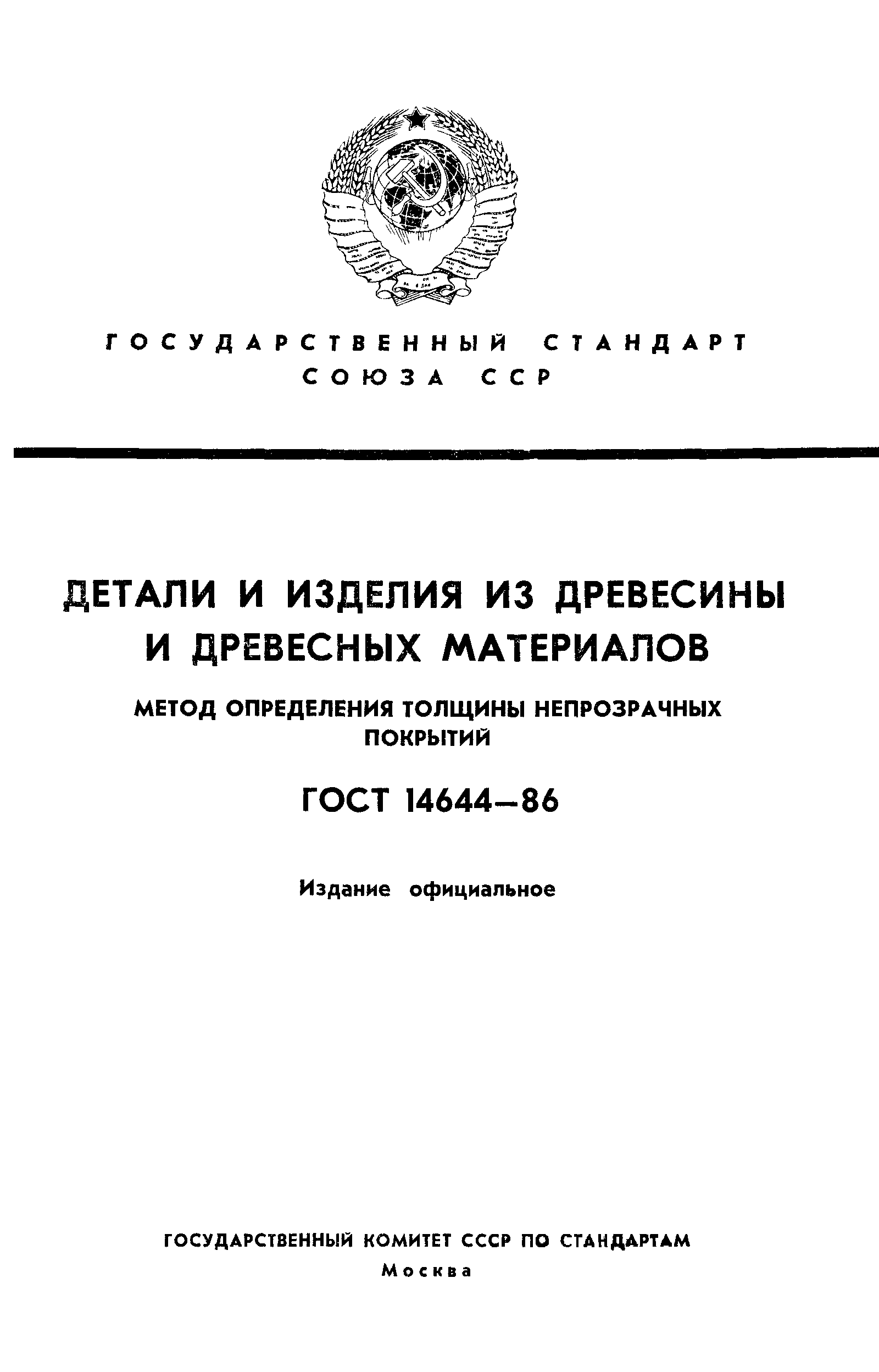 ГОСУДАРСТВЕННЫЙ СТАНДАРТ СОЮЗА ССР

ДЕТАЛИ И ИЗДЕЛИЯ ИЗ ДРЕВЕСИНЫ И ДРЕВЕСНЫХ МАТЕРИАЛОВ

МЕТОД ОПРЕДЕЛЕНИЯ ТОЛЩИНЫ НЕПРОЗРАЧНЫХ ПОКРЫТИЙ

ГОСТ 14644—86

Издание официальное

ГОСУДАРСТВЕННЫЙ КОМИТЕТ СССР ПО СТАНДАРТАМ
Москва